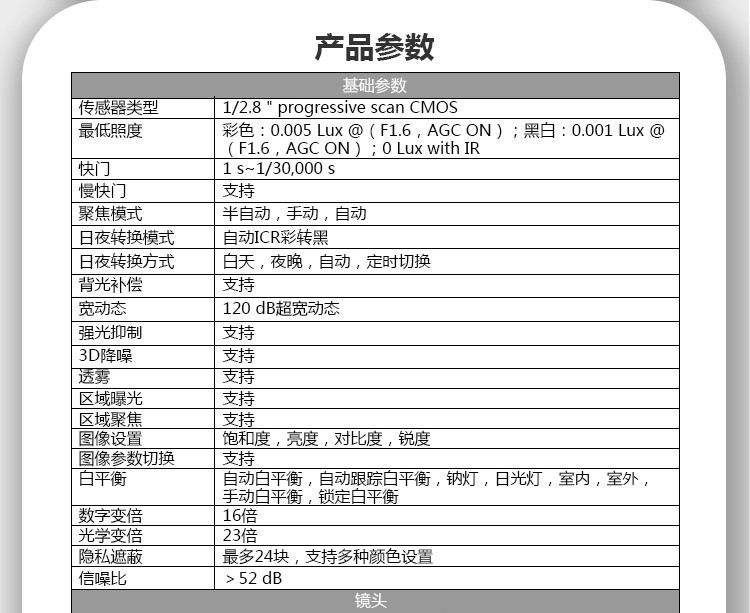 产品参数

| 基础参数 | |
|---|---|
| 传感器类型 | 1/2.8 " progressive scan CMOS |
| 最低照度 | 彩色：0.005 Lux @（F1.6，AGC ON）；黑白：0.001 Lux @（F1.6，AGC ON）；0 Lux with IR |
| 快门 | 1 s~1/30,000 s |
| 慢快门 | 支持 |
| 聚焦模式 | 半自动，手动，自动 |
| 日夜转换模式 | 自动ICR彩转黑 |
| 日夜转换方式 | 白天，夜晚，自动，定时切换 |
| 背光补偿 | 支持 |
| 宽动态 | 120 dB超宽动态 |
| 强光抑制 | 支持 |
| 3D降噪 | 支持 |
| 透雾 | 支持 |
| 区域曝光 | 支持 |
| 区域聚焦 | 支持 |
| 图像设置 | 饱和度，亮度，对比度，锐度 |
| 图像参数切换 | 支持 |
| 白平衡 | 自动白平衡，自动跟踪白平衡，钠灯，日光灯，室内，室外，手动白平衡，锁定白平衡 |
| 数字变倍 | 16倍 |
| 光学变倍 | 23倍 |
| 隐私遮蔽 | 最多24块，支持多种颜色设置 |
| 信噪比 | > 52 dB |
| 镜头 | |